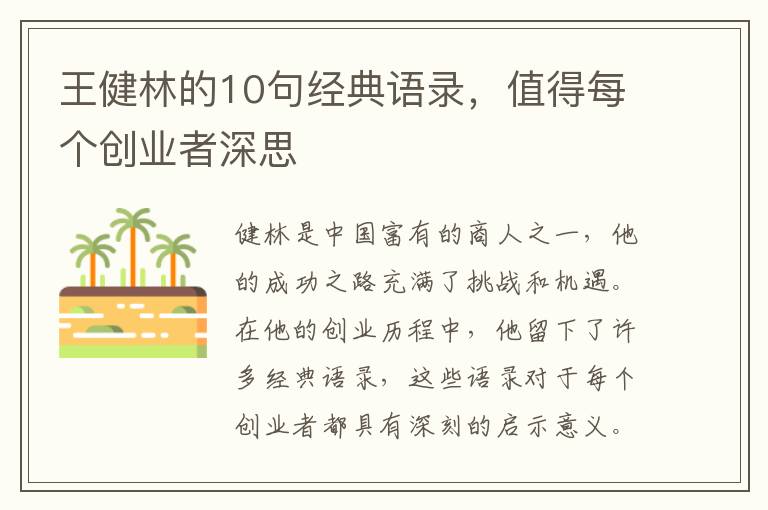 王健林的10句经典语录，值得每个创业者深思

健林是中国富有的商人之一，他的成功之路充满了挑战和机遇。在他的创业历程中，他留下了许多经典语录，这些语录对于每个创业者都具有深刻的启示意义。